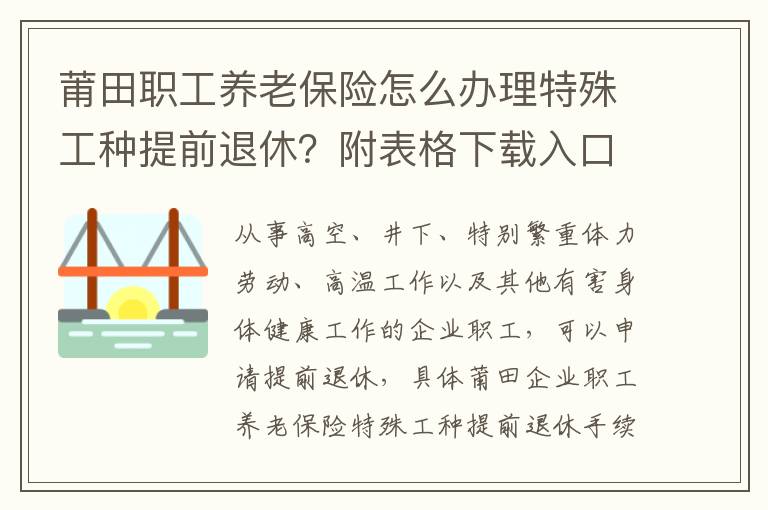 莆田职工养老保险怎么办理特殊工种提前退休？附表格下载入口

从事高空、井下、特别繁重体力劳动、高温工作以及其他有害身体健康工作的企业职工，可以申请提前退休，具体莆田企业职工养老保险特殊工种提前退休手续